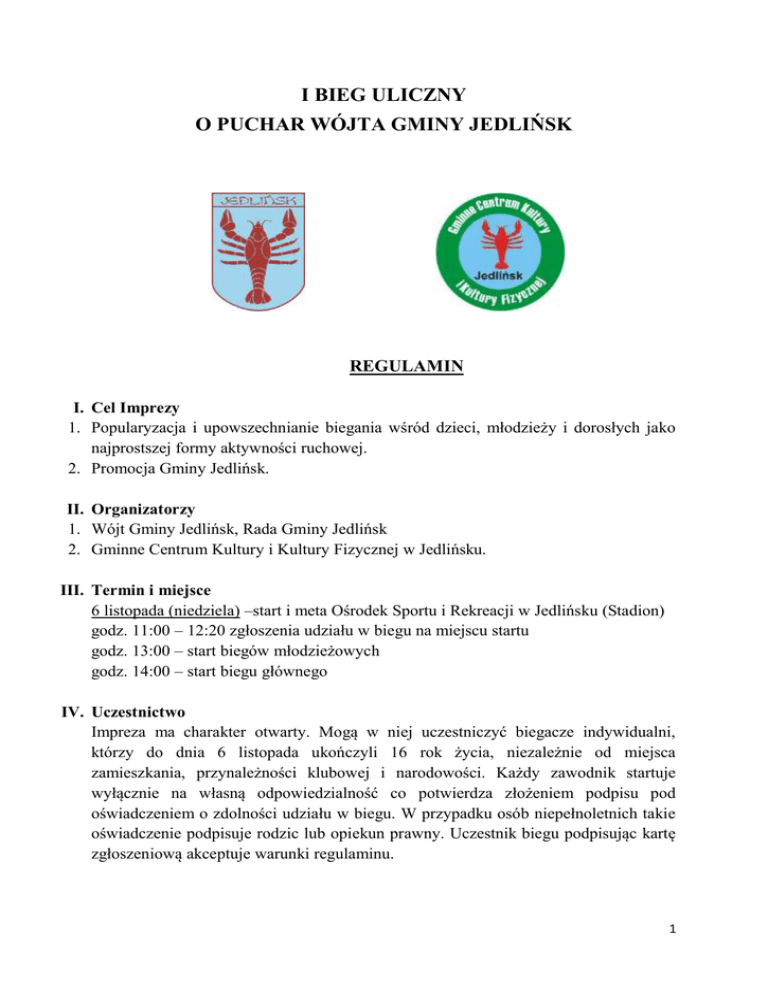 I BIEG ULICZNY
O PUCHAR WÓJTA GMINY JEDLIŃSK

JEDLIŃSK

Gminne Centrum Kultury
Jedlińsk
i Kultury Fizycznej

REGULAMIN

I. Cel Imprezy
1. Popularyzacja i upowszechnianie biegania wśród dzieci, młodzieży i dorosłych jako najprostszej formy aktywności ruchowej.
2. Promocja Gminy Jedlińsk.

II. Organizatorzy
1. Wójt Gminy Jedlińsk, Rada Gminy Jedlińsk
2. Gminne Centrum Kultury i Kultury Fizycznej w Jedlińsku.

III. Termin i miejsce
6 listopada (niedziela) –start i meta Ośrodek Sportu i Rekreacji w Jedlińsku (Stadion)
godz. 11:00 – 12:20 zgłoszenia udziału w biegu na miejscu startu
godz. 13:00 – start biegów młodzieżowych
godz. 14:00 – start biegu głównego

IV. Uczestnictwo
Impreza ma charakter otwarty. Mogą w niej uczestniczyć biegacze indywidualni, którzy do dnia 6 listopada ukończyli 16 rok życia, niezależnie od miejsca zamieszkania, przynależności klubowej i narodowości. Każdy zawodnik startuje wyłącznie na własną odpowiedzialność co potwierdza złożeniem podpisu pod oświadczeniem o zdolności udziału w biegu. W przypadku osób niepełnoletnich takie oświadczenie podpisuje rodzic lub opiekun prawny. Uczestnik biegu podpisując kartę zgłoszeniową akceptuje warunki regulaminu.

1